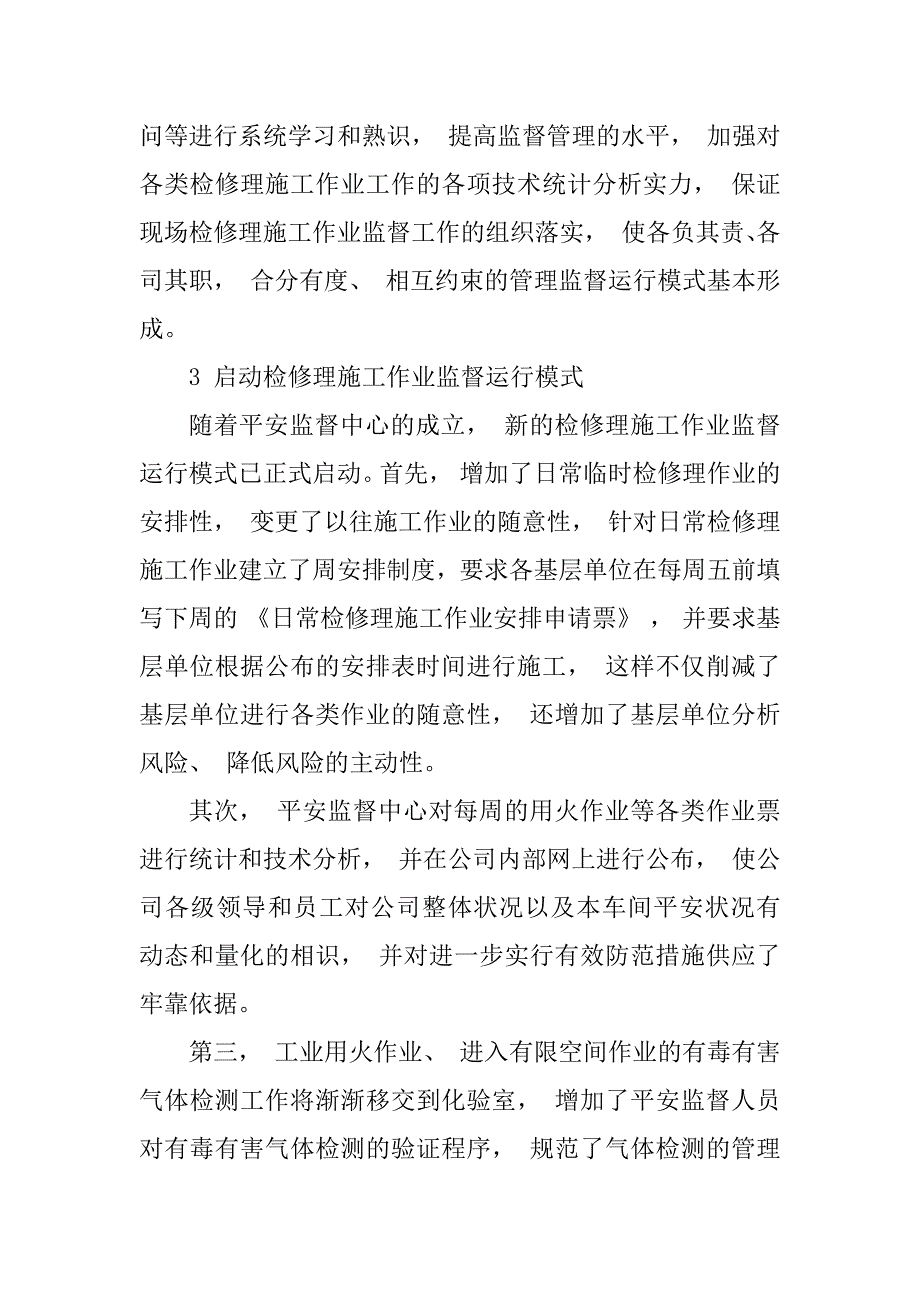 问等进行系统学习和熟识， 提高监督管理的水平， 加强对各类检修理施工作业工作的各项技术统计分析实力， 保证现场检修理施工作业监督工作的组织落实， 使各负其责、各司其职， 合分有度、 相互约束的管理监督运行模式基本形成。

3 启动检修理施工作业监督运行模式

随着平安监督中心的成立， 新的检修理施工作业监督运行模式已正式启动。首先， 增加了日常临时检修理作业的安排性， 变更了以往施工作业的随意性， 针对日常检修理施工作业建立了周安排制度，要求各基层单位在每周五前填写下周的 《日常检修理施工作业安排申请票》 ， 并要求基层单位根据公布的安排表时间进行施工， 这样不仅削减了基层单位进行各类作业的随意性， 还增加了基层单位分析风险、 降低风险的主动性。

其次， 平安监督中心对每周的用火作业等各类作业票进行统计和技术分析， 并在公司内部网上进行公布， 使公司各级领导和员工对公司整体状况以及本车间平安状况有动态和量化的相识， 并对进一步实行有效防范措施供应了牢靠依据。

第三， 工业用火作业、 进入有限空间作业的有毒有害气体检测工作将渐渐移交到化验室， 增加了平安监督人员对有毒有害气体检测的验证程序， 规范了气体检测的管理